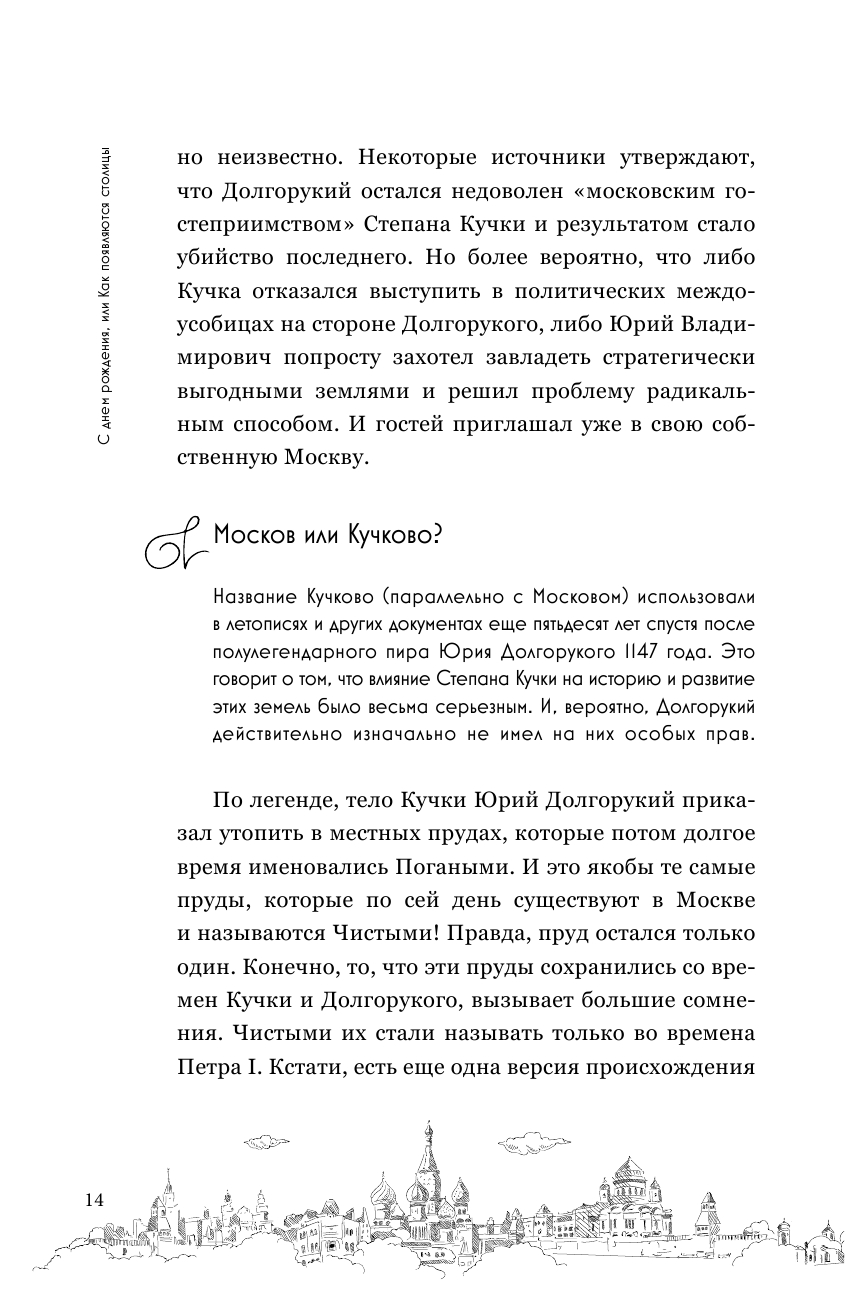 С днем рождения, или Как появляются столицы

но неизвестно. Некоторые источники утверждают, что Долгорукий остался недоволен «московским гостеприимством» Степана Кучки и результатом стало убийство последнего. Но более вероятно, что либо Кучка отказался выступить в политических междоусобицах на стороне Долгорукого, либо Юрий Владимирович попросту захотел завладеть стратегически выгодными землями и решил проблему радикальным способом. И гостей приглашал уже в свою собственную Москву.

Москов или Кучково?

Название Кучково (параллельно с Московом) использовали в летописях и других документах еще пятьдесят лет спустя после полулегендарного пира Юрия Долгорукого 1147 года. Это говорит о том, что влияние Степана Кучки на историю и развитие этих земель было весьма серьезным. И, вероятно, Долгорукий действительно изначально не имел на них особых прав.

По легенде, тело Кучки Юрий Долгорукий приказал утопить в местных прудах, которые потом долгое время именовались Погаными. И это якобы те самые пруды, которые по сей день существуют в Москве и называются Чистыми! Правда, пруд остался только один. Конечно, то, что эти пруды сохранились со времен Кучки и Долгорукого, вызывает большие сомнения. Чистыми их стали называть только во времена Петра I. Кстати, есть еще одна версия происхождения

14